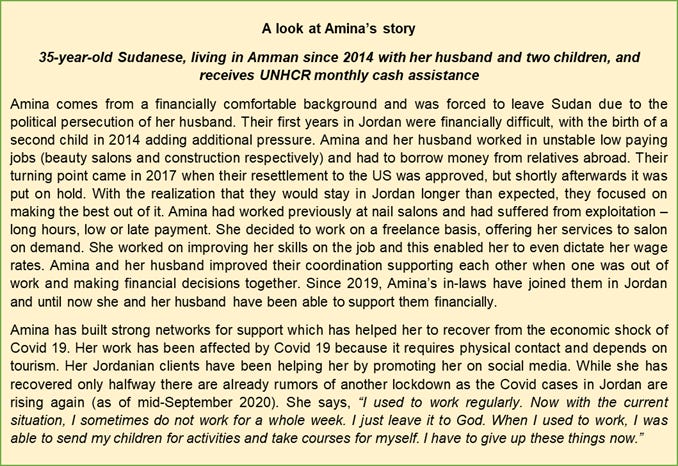 A look at Amina's story

35-year-old Sudanese, living in Amman since 2014 with her husband and two children, and receives UNHCR monthly cash assistance

Amina comes from a financially comfortable background and was forced to leave Sudan due to the political persecution of her husband. Their first years in Jordan were financially difficult, with the birth of a second child in 2014 adding additional pressure. Amina and her husband worked in unstable low paying jobs (beauty salons and construction respectively) and had to borrow money from relatives abroad. Their turning point came in 2017 when their resettlement to the US was approved, but shortly afterwards it was put on hold. With the realization that they would stay in Jordan longer than expected, they focused on making the best out of it. Amina had worked previously at nail salons and had suffered from exploitation – long hours, low or late payment. She decided to work on a freelance basis, offering her services to salon on demand. She worked on improving her skills on the job and this enabled her to even dictate her wage rates. Amina and her husband improved their coordination supporting each other when one was out of work and making financial decisions together. Since 2019, Amina's in-laws have joined them in Jordan and until now she and her husband have been able to support them financially.

Amina has built strong networks for support which has helped her to recover from the economic shock of Covid 19. Her work has been affected by Covid 19 because it requires physical contact and depends on tourism. Her Jordanian clients have been helping her by promoting her on social media. While she has recovered only halfway there are already rumors of another lockdown as the Covid cases in Jordan are rising again (as of mid-September 2020). She says, "I used to work regularly. Now with the current situation, I sometimes do not work for a whole week. I just leave it to God. When I used to work, I was able to send my children for activities and take courses for myself. I have to give up these things now."